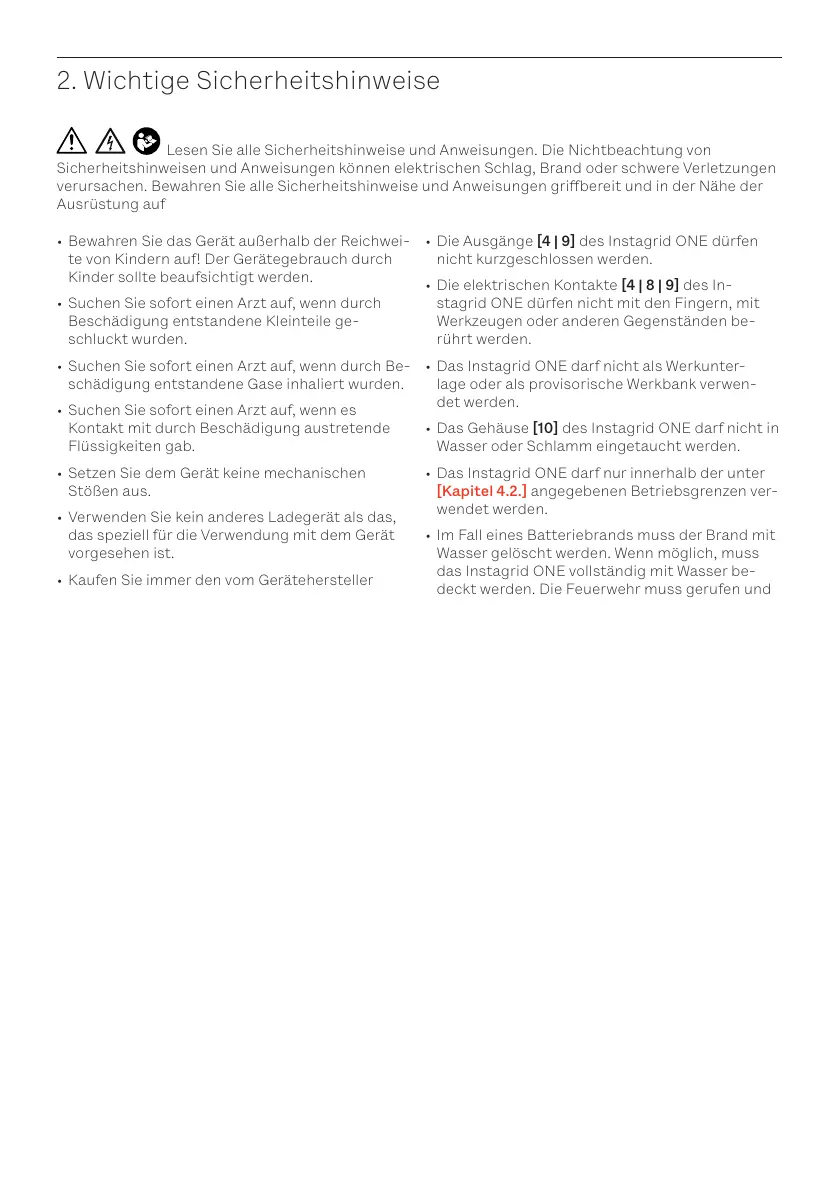 2. Wichtige Sicherheitshinweise

Lesen Sie alle Sicherheitshinweise und Anweisungen. Die Nichtbeachtung von Sicherheitshinweisen und Anweisungen können elektrischen Schlag, Brand oder schwere Verletzungen verursachen. Bewahren Sie alle Sicherheitshinweise und Anweisungen griffbereit und in der Nähe der Ausrüstung auf

• Bewahren Sie das Gerät außerhalb der Reichweite von Kindern auf! Der Gerätegebrauch durch Kinder sollte beaufsichtigt werden.

• Suchen Sie sofort einen Arzt auf, wenn durch Beschädigung entstandene Kleinteile geschluckt wurden.

• Suchen Sie sofort einen Arzt auf, wenn durch Beschädigung entstandene Gase inhaliert wurden.

• Suchen Sie sofort einen Arzt auf, wenn es Kontakt mit durch Beschädigung austretende Flüssigkeiten gab.

• Setzen Sie dem Gerät keine mechanischen Stößen aus.

• Verwenden Sie kein anderes Ladegerät als das, das speziell für die Verwendung mit dem Gerät vorgesehen ist.

• Kaufen Sie immer den vom Gerätehersteller

• Die Ausgänge [4 | 9] des Instagrid ONE dürfen nicht kurzgeschlossen werden.

• Die elektrischen Kontakte [4 | 8 | 9] des Instagrid ONE dürfen nicht mit den Fingern, mit Werkzeugen oder anderen Gegenständen berührt werden.

• Das Instagrid ONE darf nicht als Werkunterlage oder als provisorische Werkbank verwendet werden.

• Das Gehäuse [10] des Instagrid ONE darf nicht in Wasser oder Schlamm eingetaucht werden.

• Das Instagrid ONE darf nur innerhalb der unter [Kapitel 4.2.] angegebenen Betriebsgrenzen verwendet werden.

• Im Fall eines Batteriebrands muss der Brand mit Wasser gelöscht werden. Wenn möglich, muss das Instagrid ONE vollständig mit Wasser bedeckt werden. Die Feuerwehr muss gerufen und